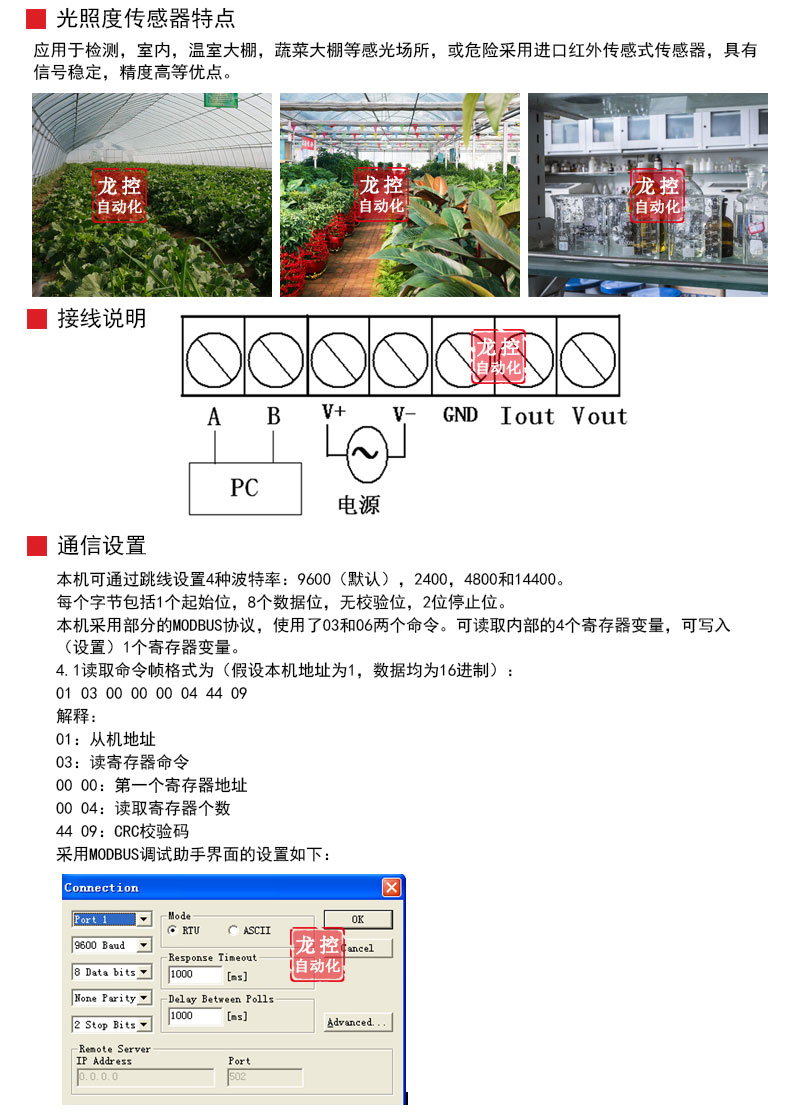 光照度传感器特点

应用于检测，室内，温室大棚，蔬菜大棚等感光场所，或危险采用进口红外传感式传感器，具有信号稳定，精度高等优点。

龙控
自动化

龙控
自动化

龙控
自动化

接线说明

龙控
自动化

A B V+ V- GND Iout Vout

PC

电源

通信设置

本机可通过跳线设置4种波特率：9600（默认），2400，4800和14400。
每个字节包括1个起始位，8个数据位，无校验位，2位停止位。
本机采用部分的MODBUS协议，使用了03和06两个命令。可读取内部的4个寄存器变量，可写入（设置）1个寄存器变量。
4.1读取命令帧格式为（假设本机地址为1，数据均为16进制）：
01 03 00 00 00 04 44 09
解释：
01：从机地址
03：读寄存器命令
00 00：第一个寄存器地址
00 04：读取寄存器个数
44 09：CRC校验码
采用MODBUS调试助手界面的设置如下：

Connection

Port 1
9600 Baud
8 Data bits
None Parity
2 Stop Bits

Mode
RTU
ASCII

Response Timeout
1000 [ms]

Delay Between Polls
1000 [ms]

OK
Cancel

Advanced...

龙控
自动化

Remote Server
IP Address
0.0.0.0
Port
502